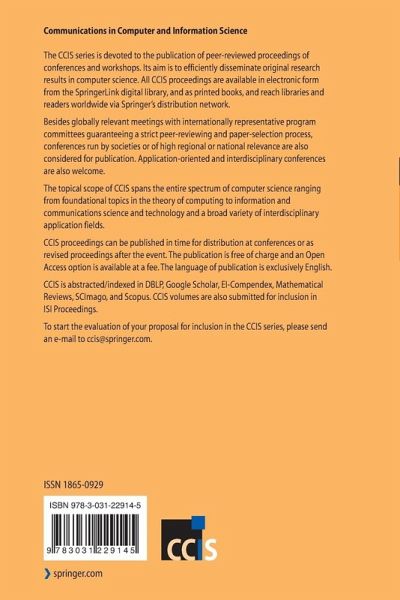 Communications in Computer and Information Science

The CCIS series is devoted to the publication of peer-reviewed proceedings of conferences and workshops. Its aim is to efficiently disseminate original research results in computer science. All CCIS proceedings are available in electronic form from the SpringerLink digital library, and as printed books, and reach libraries and readers worldwide via Springer's distribution network.

Besides globally relevant meetings with internationally representative program committees guaranteeing a strict peer-reviewing and paper-selection process, conferences run by societies or of high regional or national relevance are also considered for publication. Application-oriented and interdisciplinary conferences are also welcome.

The topical scope of CCIS spans the entire spectrum of computer science ranging from foundational topics in the theory of computing to information and communications science and technology and a broad variety of interdisciplinary application fields.

CCIS proceedings can be published in time for distribution at conferences or as revised proceedings after the event. The publication is free of charge and an Open Access option is available at a fee. The language of publication is exclusively English.

CCIS is abstracted/indexed in DBLP, Google Scholar, EI-Compendex, Mathematical Reviews, SCImago, and Scopus. CCIS volumes are also submitted for inclusion in ISI Proceedings.

To start the evaluation of your proposal for inclusion in the CCIS series, please send an e-mail to ccis@springer.com.

ISSN 1865-0929

ISBN 978-3-031-22914-5

9 783031 229145

CCIS

springer.com